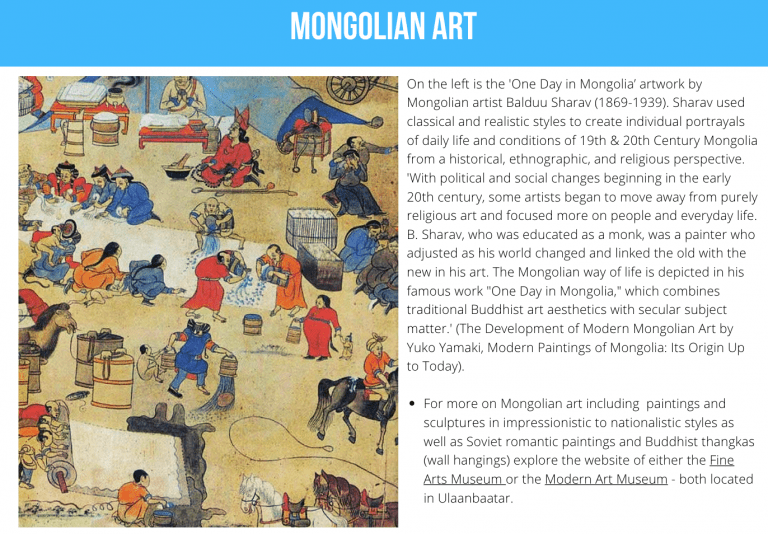 MONGOLIAN ART

On the left is the 'One Day in Mongolia' artwork by Mongolian artist Balduu Sharav (1869-1939). Sharav used classical and realistic styles to create individual portrayals of daily life and conditions of 19th & 20th Century Mongolia from a historical, ethnographic, and religious perspective. 'With political and social changes beginning in the early 20th century, some artists began to move away from purely religious art and focused more on people and everyday life. B. Sharav, who was educated as a monk, was a painter who adjusted as his world changed and linked the old with the new in his art. The Mongolian way of life is depicted in his famous work "One Day in Mongolia," which combines traditional Buddhist art aesthetics with secular subject matter.' (The Development of Modern Mongolian Art by Yuko Yamaki, Modern Paintings of Mongolia: Its Origin Up to Today).

• For more on Mongolian art including paintings and sculptures in impressionistic to nationalistic styles as well as Soviet romantic paintings and Buddhist thangkas (wall hangings) explore the website of either the Fine Arts Museum or the Modern Art Museum - both located in Ulaanbaatar.